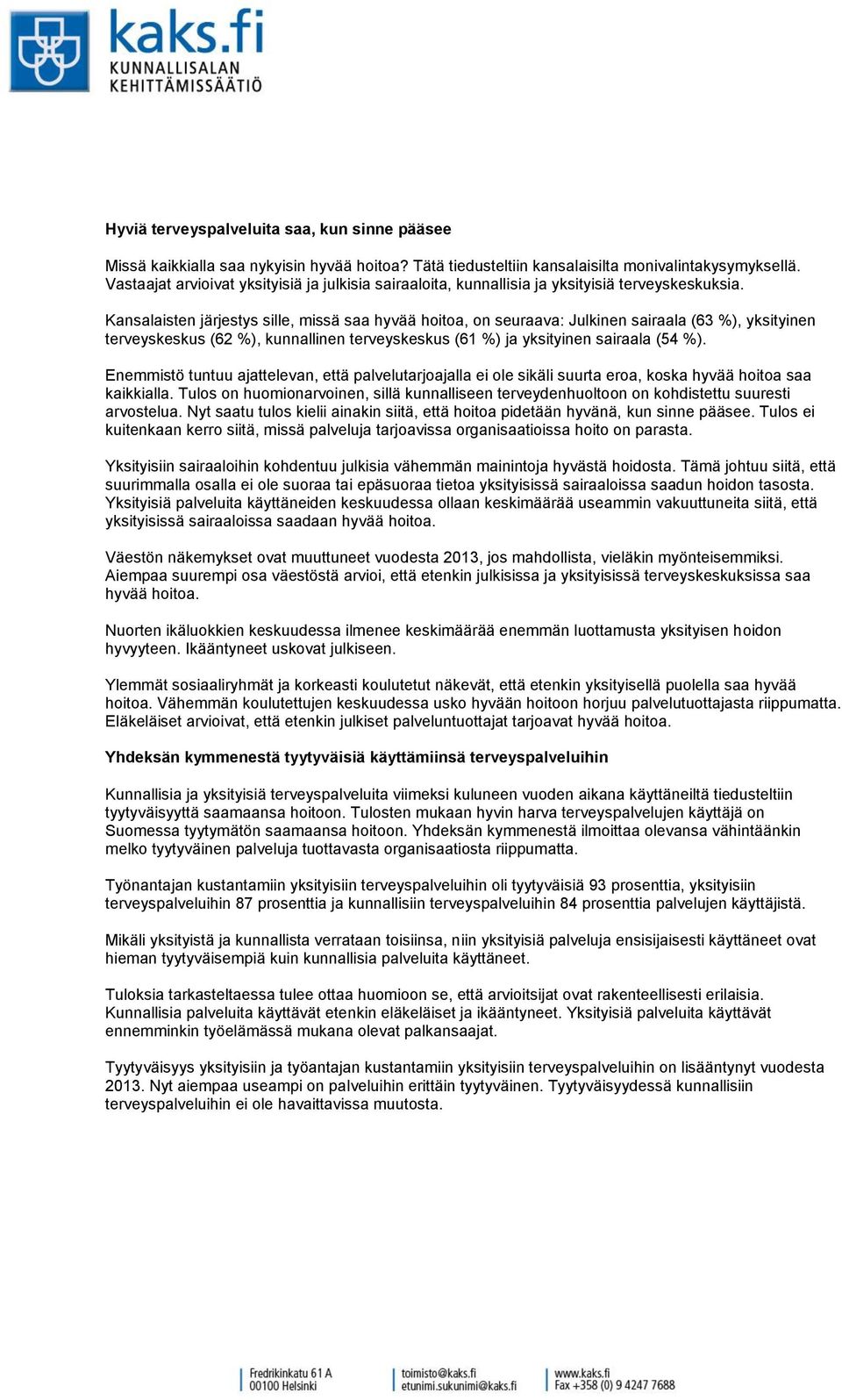 kaks.fi
KUNNALLISALAN KEHITTÄMISSÄÄTIÖ

Hyviä terveyspalveluita saa, kun sinne pääsee

Missä kaikkialla saa nykyisin hyvää hoitoa? Tätä tiedusteltiin kansalaisilta monivalintakysymyksellä. Vastaajat arvioivat yksityisiä ja julkisia sairaaloita, kunnallisia ja yksityisiä terveyskeskuksia.

Kansalaisten järjestys sille, missä saa hyvää hoitoa, on seuraava: Julkinen sairaala (63 %), yksityinen terveyskeskus (62 %), kunnallinen terveyskeskus (61 %) ja yksityinen sairaala (54 %).

Enemmistö tuntuu ajattelevan, että palvelutarjoajalla ei ole sikäli suurta eroa, koska hyvää hoitoa saa kaikkialla. Tulos on huomionarvoinen, sillä kunnalliseen terveydenhuoltoon on kohdistettu suuresti arvostelua. Nyt saatu tulos kielii ainakin siitä, että hoitoa pidetään hyvänä, kun sinne pääsee. Tulos ei kuitenkaan kerro siitä, missä palveluja tarjoavissa organisaatioissa hoito on parasta.

Yksityisiin sairaaloihin kohdentuu julkisia vähemmän mainintoja hyvästä hoidosta. Tämä johtuu siitä, että suurimmalla osalla ei ole suoraa tai epäsuoraa tietoa yksityisissä sairaaloissa saadun hoidon tasosta. Yksityisiä palveluita käyttäneiden keskuudessa ollaan keskimäärää useammin vakuuttuneita siitä, että yksityisissä sairaaloissa saadaan hyvää hoitoa.

Väestön näkemykset ovat muuttuneet vuodesta 2013, jos mahdollista, vieläkin myönteisemmiksi. Aiempaa suurempi osa väestöstä arvioi, että etenkin julkisissa ja yksityisissä terveyskeskuksissa saa hyvää hoitoa.

Nuorten ikäluokkien keskuudessa ilmenee keskimäärää enemmän luottamusta yksityisen hoidon hyvyyteen. Ikääntyneet uskovat julkiseen.

Ylemmät sosiaaliryhmät ja korkeasti koulutetut näkevät, että etenkin yksityisellä puolella saa hyvää hoitoa. Vähemmän koulutettujen keskuudessa usko hyvään hoitoon horjuu palvelutuottajasta riippumatta. Eläkeläiset arvioivat, että etenkin julkiset palveluntuottajat tarjoavat hyvää hoitoa.

Yhdeksän kymmenestä tyytyväisiä käyttämiinsä terveyspalveluihin

Kunnallisia ja yksityisiä terveyspalveluita viimeksi kuluneen vuoden aikana käyttäneiltä tiedusteltiin tyytyväisyyttä saamaansa hoitoon. Tulosten mukaan hyvin harva terveyspalvelujen käyttäjä on Suomessa tyytymätön saamaansa hoitoon. Yhdeksän kymmenestä ilmoittaa olevansa vähintäänkin melko tyytyväinen palveluja tuottavasta organisaatiosta riippumatta.

Työnantajan kustantamiin yksityisiin terveyspalveluihin oli tyytyväisiä 93 prosenttia, yksityisiin terveyspalveluihin 87 prosenttia ja kunnallisiin terveyspalveluihin 84 prosenttia palvelujen käyttäjistä.

Mikäli yksityistä ja kunnallista verrataan toisiinsa, niin yksityisiä palveluja ensisijaisesti käyttäneet ovat hieman tyytyväisempiä kuin kunnallisia palveluita käyttäneet.

Tuloksia tarkasteltaessa tulee ottaa huomioon se, että arvioitsijat ovat rakenteellisesti erilaisia. Kunnallisia palveluita käyttävät etenkin eläkeläiset ja ikääntyneet. Yksityisiä palveluita käyttävät ennemminkin työelämässä mukana olevat palkansaajat.

Tyytyväisyys yksityisiin ja työantajan kustantamiin yksityisiin terveyspalveluihin on lisääntynyt vuodesta 2013. Nyt aiempaa useampi on palveluihin erittäin tyytyväinen. Tyytyväisyydessä kunnallisiin terveyspalveluihin ei ole havaittavissa muutosta.

Fredrikinkatu 61 A
00100 Helsinki
toimisto@kaks.fi
etunimi.sukunimi@kaks.fi
www.kaks.fi
Fax +358 (0) 9 4247 7688